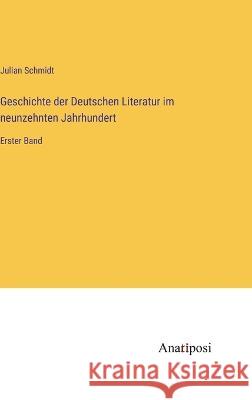 Julian Schmidt

Geschichte der Deutschen Literatur im neunzehnten Jahrhundert

Erster Band

Anatiposi

Kraina Książek